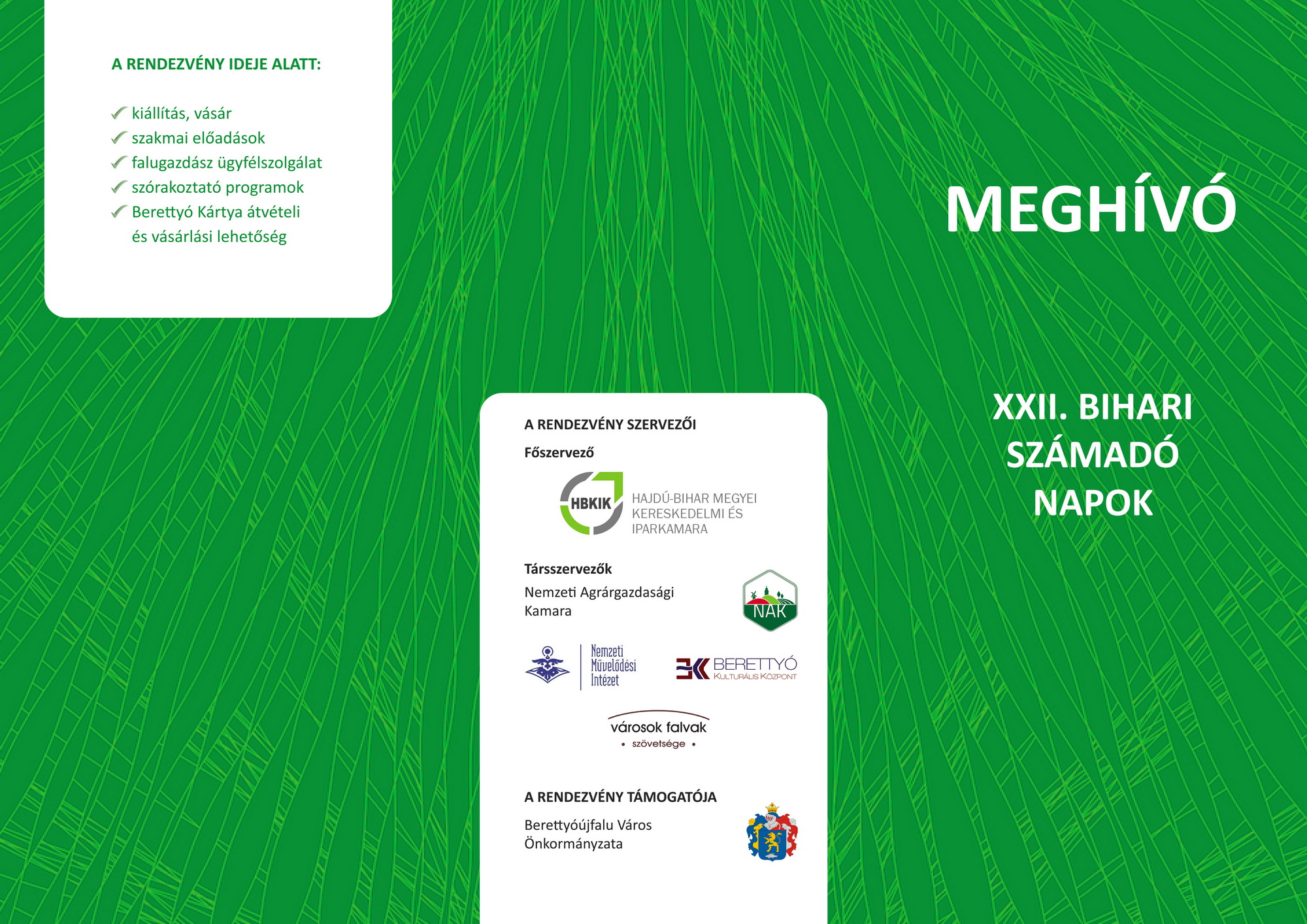 A RENDEZVÉNY IDEJE ALATT:

✓ kiállítás, vásár
✓ szakmai előadások
✓ falugazdász ügyfélszolgálat
✓ szórakoztató programok
✓ Berettyó Kártya átvételi és vásárlási lehetőség

A RENDEZVÉNY SZERVEZŐI

Főszervező

HBKIK
HAJDÚ-BIHAR MEGYEI KERESKEDELMI ÉS IPARKAMARA

Társszervezők

Nemzeti Agrárgazdasági Kamara

NAK

Nemzeti Művelődési Intézet

BERETTYÓ
KULTURÁLIS KÖZPONT

városok falvak
• szövetsége •

A RENDEZVÉNY TÁMOGATÓJA

Berettyóújfalu Város Önkormányzata

MEGHÍVÓ

XXII. BIHARI SZÁMADÓ NAPOK